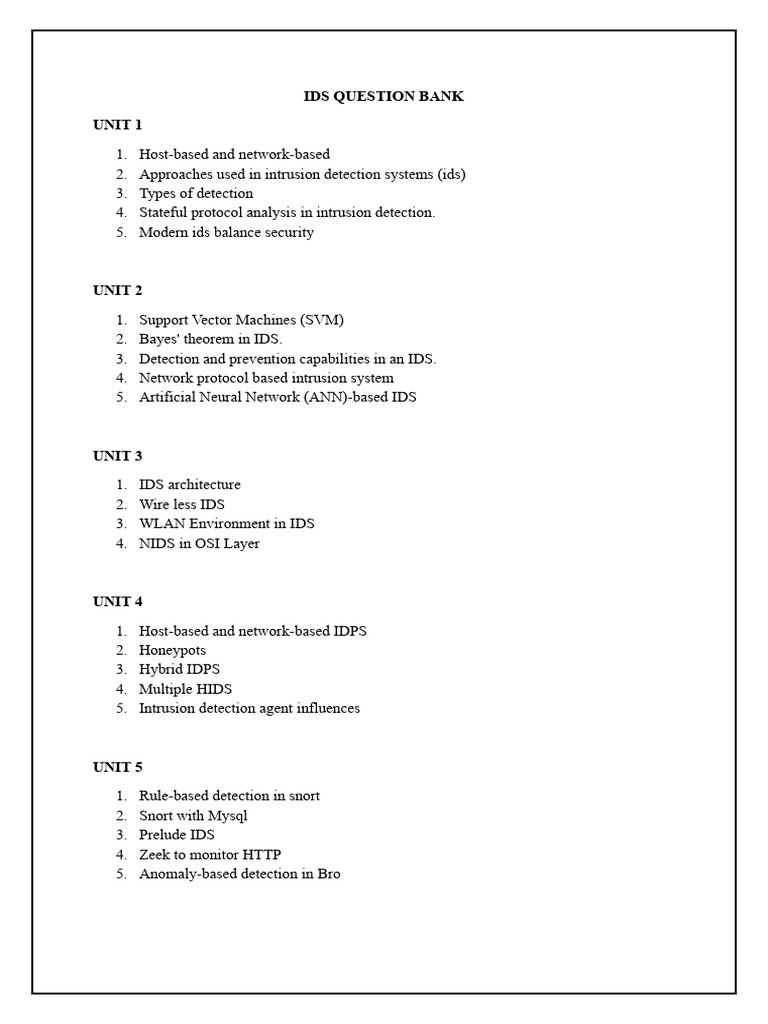 IDS QUESTION BANK

UNIT 1

1. Host-based and network-based
2. Approaches used in intrusion detection systems (ids)
3. Types of detection
4. Stateful protocol analysis in intrusion detection.
5. Modern ids balance security

UNIT 2

1. Support Vector Machines (SVM)
2. Bayes' theorem in IDS.
3. Detection and prevention capabilities in an IDS.
4. Network protocol based intrusion system
5. Artificial Neural Network (ANN)-based IDS

UNIT 3

1. IDS architecture
2. Wire less IDS
3. WLAN Environment in IDS
4. NIDS in OSI Layer

UNIT 4

1. Host-based and network-based IDPS
2. Honeypots
3. Hybrid IDPS
4. Multiple HIDS
5. Intrusion detection agent influences

UNIT 5

1. Rule-based detection in snort
2. Snort with Mysql
3. Prelude IDS
4. Zeek to monitor HTTP
5. Anomaly-based detection in Bro